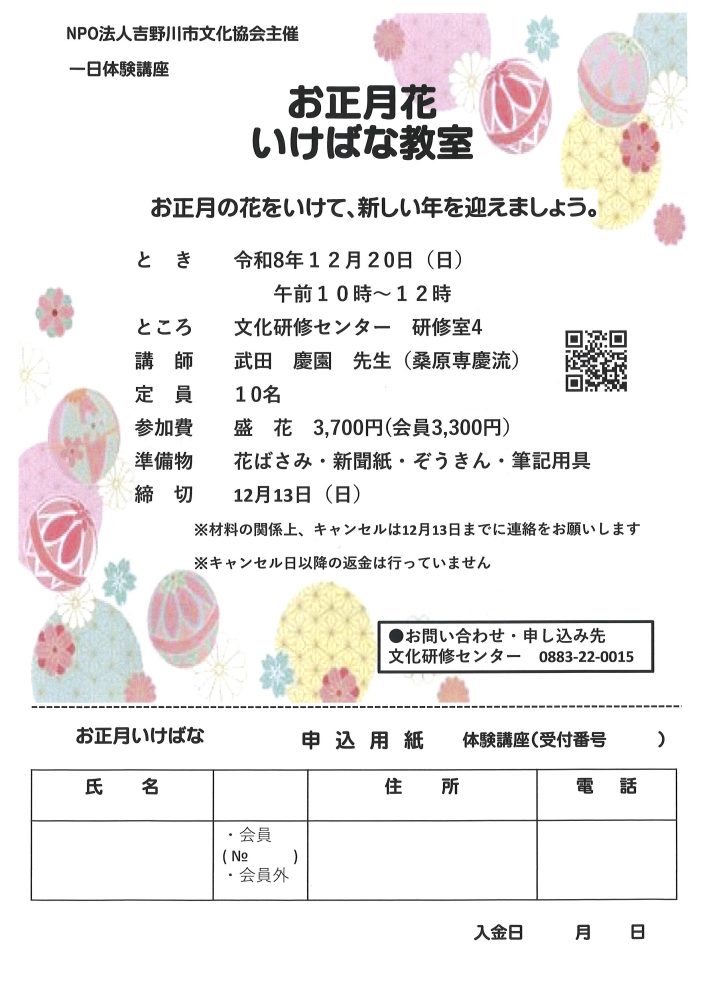 NPO法人吉野川市文化協会主催

一日体験講座

お正月花
いけばな教室

お正月の花をいけて、新しい年を迎えましょう。

と　き　　令和8年１２月２０日（日）
午前１０時～１２時

ところ　　文化研修センター　研修室4

講　師　　武田　慶園　先生（桑原専慶流）

定　員　　１０名

参加費　　盛　花　3,700円(会員3,300円)

準備物　　花ばさみ・新聞紙・ぞうきん・筆記用具

締　切　　12月13日（日）

※材料の関係上、キャンセルは12月13日までに連絡をお願いします

※キャンセル日以降の返金は行っていません

●お問い合わせ・申し込み先
文化研修センター　0883-22-0015

お正月いけばな　　申 込 用 紙　体験講座(受付番号　　　)

| 氏　名 | | 住　所 | 電　話 |
|---|---|---|---|
| | ・会員 (№　　) ・会員外 | | |

入金日　　月　　日